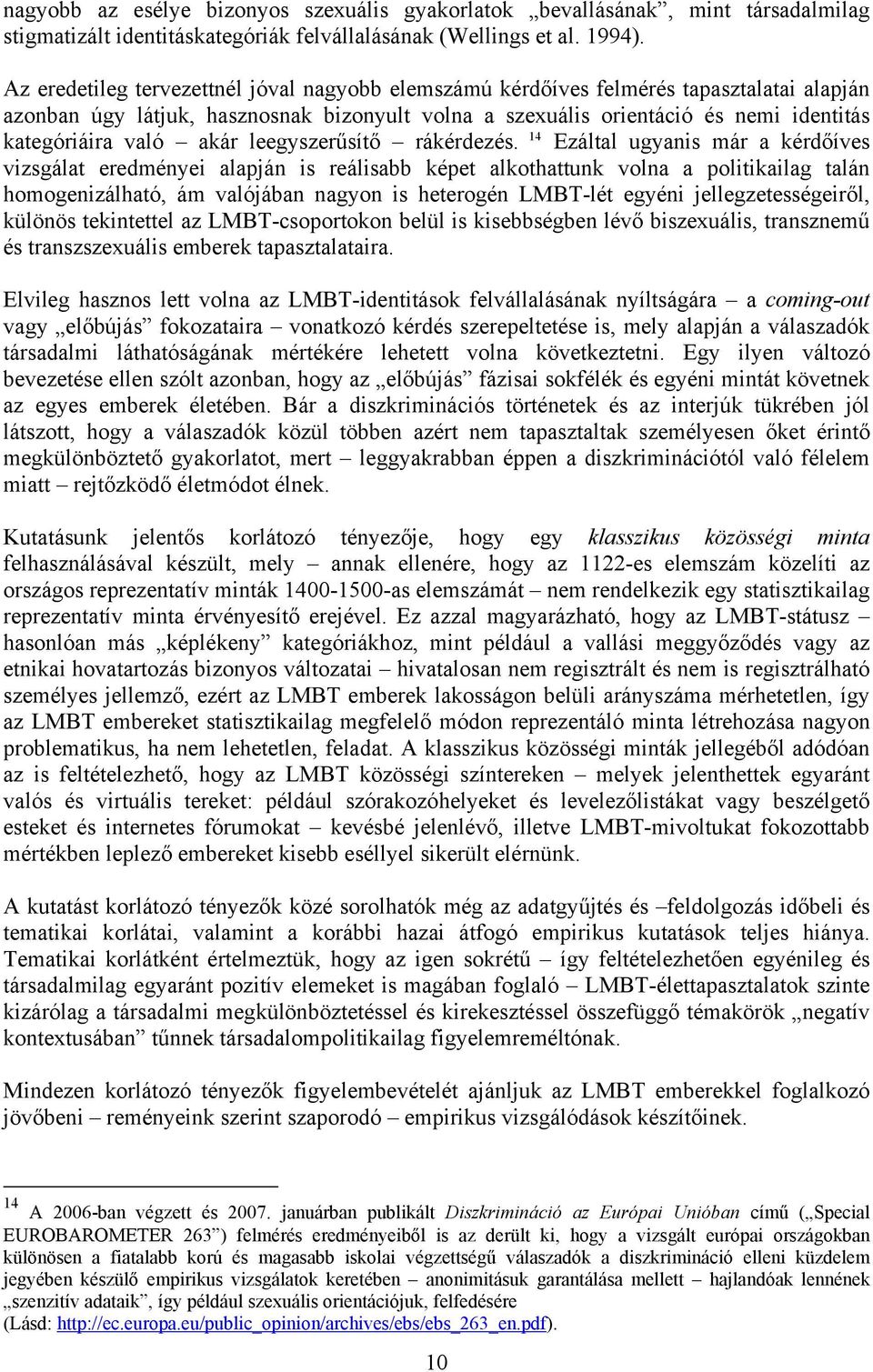 nagyobb az esélye bizonyos szexuális gyakorlatok „bevallásának”, mint társadalmilag stigmatizált identitáskategóriák felvállalásának (Wellings et al. 1994).

Az eredetileg tervezettnél jóval nagyobb elemszámú kérdőíves felmérés tapasztalatai alapján azonban úgy látjuk, hasznosnak bizonyult volna a szexuális orientáció és nemi identitás kategóriáira való – akár leegyszerűsítő – rákérdezés. $^{14}$ Ezáltal ugyanis már a kérdőíves vizsgálat eredményei alapján is reálisabb képet alkothattunk volna a politikailag talán homogenizálható, ám valójában nagyon is heterogén LMBT-lét egyéni jellegzetességeiről, különös tekintettel az LMBT-csoportokon belül is kisebbségben lévő biszexuális, transznemű és transzszexuális emberek tapasztalataira.

Elvileg hasznos lett volna az LMBT-identitások felvállalásának nyíltságára – a coming-out vagy „előbújás” fokozataira – vonatkozó kérdés szerepeltetése is, mely alapján a válaszadók társadalmi láthatóságának mértékére lehetett volna következtetni. Egy ilyen változó bevezetése ellen szólt azonban, hogy az „előbújás” fázisai sokfélék és egyéni mintát követnek az egyes emberek életében. Bár a diszkriminációs történetek és az interjúk tükrében jól látszott, hogy a válaszadók közül többen azért nem tapasztaltak személyesen őket érintő megkülönböztető gyakorlatot, mert – leggyakrabban éppen a diszkriminációtól való félelem miatt – rejtőzködő életmódot élnek.

Kutatásunk jelentős korlátozó tényezője, hogy egy klasszikus közösségi minta felhasználásával készült, mely – annak ellenére, hogy az 1122-es elemszám közelíti az országos reprezentatív minták 1400-1500-as elemszámát – nem rendelkezik egy statisztikailag reprezentatív minta érvényesítő erejével. Ez azzal magyarázható, hogy az LMBT-státusz – hasonlóan más „képlékeny” kategóriákhoz, mint például a vallási meggyőződés vagy az etnikai hovatartozás bizonyos változatai – hivatalosan nem regisztrált és nem is regisztrálható személyes jellemző, ezért az LMBT emberek lakosságon belüli arányszáma mérhetetlen, így az LMBT embereket statisztikailag megfelelő módon reprezentáló minta létrehozása nagyon problematikus, ha nem lehetetlen, feladat. A klasszikus közösségi minták jellegéből adódóan az is feltételezhető, hogy az LMBT közösségi színtereken – melyek jelenthettek egyaránt valós és virtuális tereket: például szórakozóhelyeket és levelezőlistákat vagy beszélgető esteket és internetes fórumokat – kevésbé jelenlévő, illetve LMBT-mivoltukat fokozottabb mértékben leplező embereket kisebb eséllyel sikerült elérnünk.

A kutatást korlátozó tényezők közé sorolhatók még az adatgyűjtés és –feldolgozás időbeli és tematikai korlátai, valamint a korábbi hazai átfogó empirikus kutatások teljes hiánya. Tematikai korlátként értelmeztük, hogy az igen sokrétű – így feltételezhetően egyénileg és társadalmilag egyaránt pozitív elemeket is magában foglaló – LMBT-élettapasztalatok szinte kizárólag a társadalmi megkülönböztetéssel és kirekesztéssel összefüggő témakörök „negatív kontextusában” tűnnek társadalompolitikailag figyelemreméltónak.

Mindezen korlátozó tényezők figyelembevételét ajánljuk az LMBT emberekkel foglalkozó jövőbeni – reményeink szerint szaporodó – empirikus vizsgálódások készítőinek.

$^{14}$ A 2006-ban végzett és 2007. januárban publikált Diszkrimináció az Európai Unióban című („Special EUROBAROMETER 263”) felmérés eredményeiből is az derült ki, hogy a vizsgált európai országokban különösen a fiatalabb korú és magasabb iskolai végzettségű válaszadók a diszkrimináció elleni küzdelem jegyében készülő empirikus vizsgálatok keretében – anonimitásuk garantálása mellett – hajlandóak lennének „szenzitív adataik”, így például szexuális orientációjuk, felfedésére
(Lásd: http://ec.europa.eu/public_opinion/archives/ebs/ebs_263_en.pdf).

10